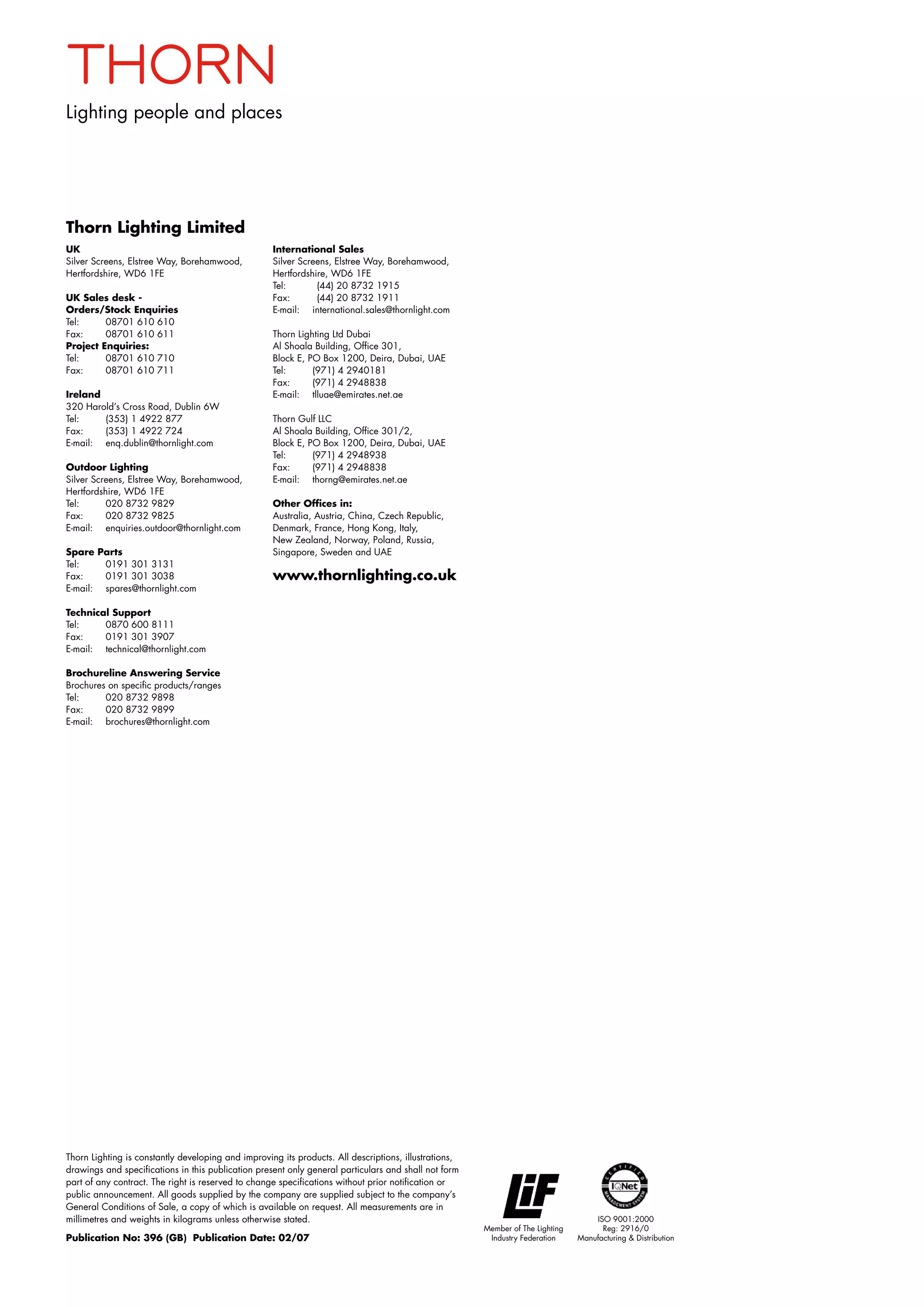 THORN

Lighting people and places

Thorn Lighting Limited

UK
Silver Screens, Elstree Way, Borehamwood, Hertfordshire, WD6 1FE

UK Sales desk - Orders/Stock Enquiries
Tel: 08701 610 610
Fax: 08701 610 611
Project Enquiries:
Tel: 08701 610 710
Fax: 08701 610 711

Ireland
320 Harold's Cross Road, Dublin 6W
Tel: (353) 1 4922 877
Fax: (353) 1 4922 724
E-mail: enq.dublin@thornlight.com

Outdoor Lighting
Silver Screens, Elstree Way, Borehamwood, Hertfordshire, WD6 1FE
Tel: 020 8732 9829
Fax: 020 8732 9825
E-mail: enquiries.outdoor@thornlight.com

Spare Parts
Tel: 0191 301 3131
Fax: 0191 301 3038
E-mail: spares@thornlight.com

Technical Support
Tel: 0870 600 8111
Fax: 0191 301 3907
E-mail: technical@thornlight.com

Brochureline Answering Service
Brochures on specific products/ranges
Tel: 020 8732 9898
Fax: 020 8732 9899
E-mail: brochures@thornlight.com

International Sales
Silver Screens, Elstree Way, Borehamwood, Hertfordshire, WD6 1FE
Tel: (44) 20 8732 1915
Fax: (44) 20 8732 1911
E-mail: international.sales@thornlight.com

Thorn Lighting Ltd Dubai
Al Shoala Building, Office 301,
Block E, PO Box 1200, Deira, Dubai, UAE
Tel: (971) 4 2940181
Fax: (971) 4 2948838
E-mail: tlluae@emirates.net.ae

Thorn Gulf LLC
Al Shoala Building, Office 301/2,
Block E, PO Box 1200, Deira, Dubai, UAE
Tel: (971) 4 2948938
Fax: (971) 4 2948838
E-mail: thorng@emirates.net.ae

Other Offices in:
Australia, Austria, China, Czech Republic, Denmark, France, Hong Kong, Italy, New Zealand, Norway, Poland, Russia, Singapore, Sweden and UAE

www.thornlighting.co.uk

Thorn Lighting is constantly developing and improving its products. All descriptions, illustrations, drawings and specifications in this publication present only general particulars and shall not form part of any contract. The right is reserved to change specifications without prior notification or public announcement. All goods supplied by the company are supplied subject to the company's General Conditions of Sale, a copy of which is available on request. All measurements are in millimetres and weights in kilograms unless otherwise stated.

Publication No: 396 (GB) Publication Date: 02/07

LiF
Member of The Lighting Industry Federation

CERTIFIED MANAGEMENT SYSTEM IQNet
ISO 9001:2000
Reg: 2916/0
Manufacturing & Distribution